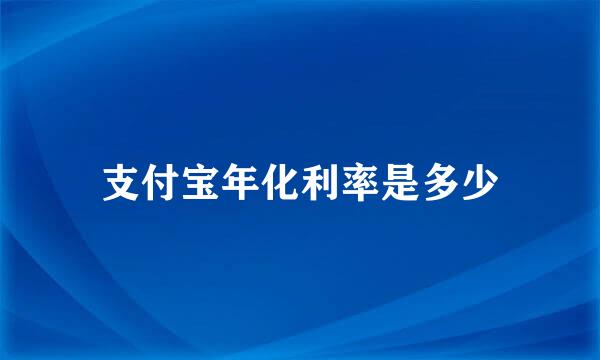 支付宝年化利率是多少